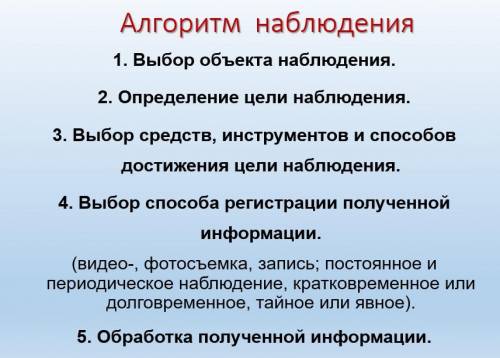 Алгоритм наблюдения

1. Выбор объекта наблюдения.

2. Определение цели наблюдения.

3. Выбор средств, инструментов и способов достижения цели наблюдения.

4. Выбор способа регистрации полученной информации.

(видео-, фотосъемка, запись; постоянное и периодическое наблюдение, кратковременное или долговременное, тайное или явное).

5. Обработка полученной информации.